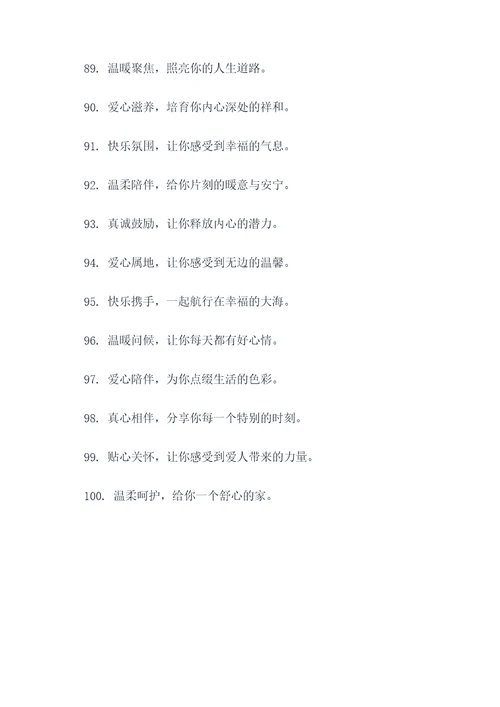 89. 温暖聚焦，照亮你的人生道路。

90. 爱心滋养，培育你内心深处的祥和。

91. 快乐氛围，让你感受到幸福的气息。

92. 温柔陪伴，给你片刻的暖意与安宁。

93. 真诚鼓励，让你释放内心的潜力。

94. 爱心属地，让你感受到无边的温馨。

95. 快乐携手，一起航行在幸福的大海。

96. 温暖问候，让你每天都有好心情。

97. 爱心陪伴，为你点缀生活的色彩。

98. 真心相伴，分享你每一个特别的时刻。

99. 贴心关怀，让你感受到爱人带来的力量。

100. 温柔呵护，给你一个舒心的家。